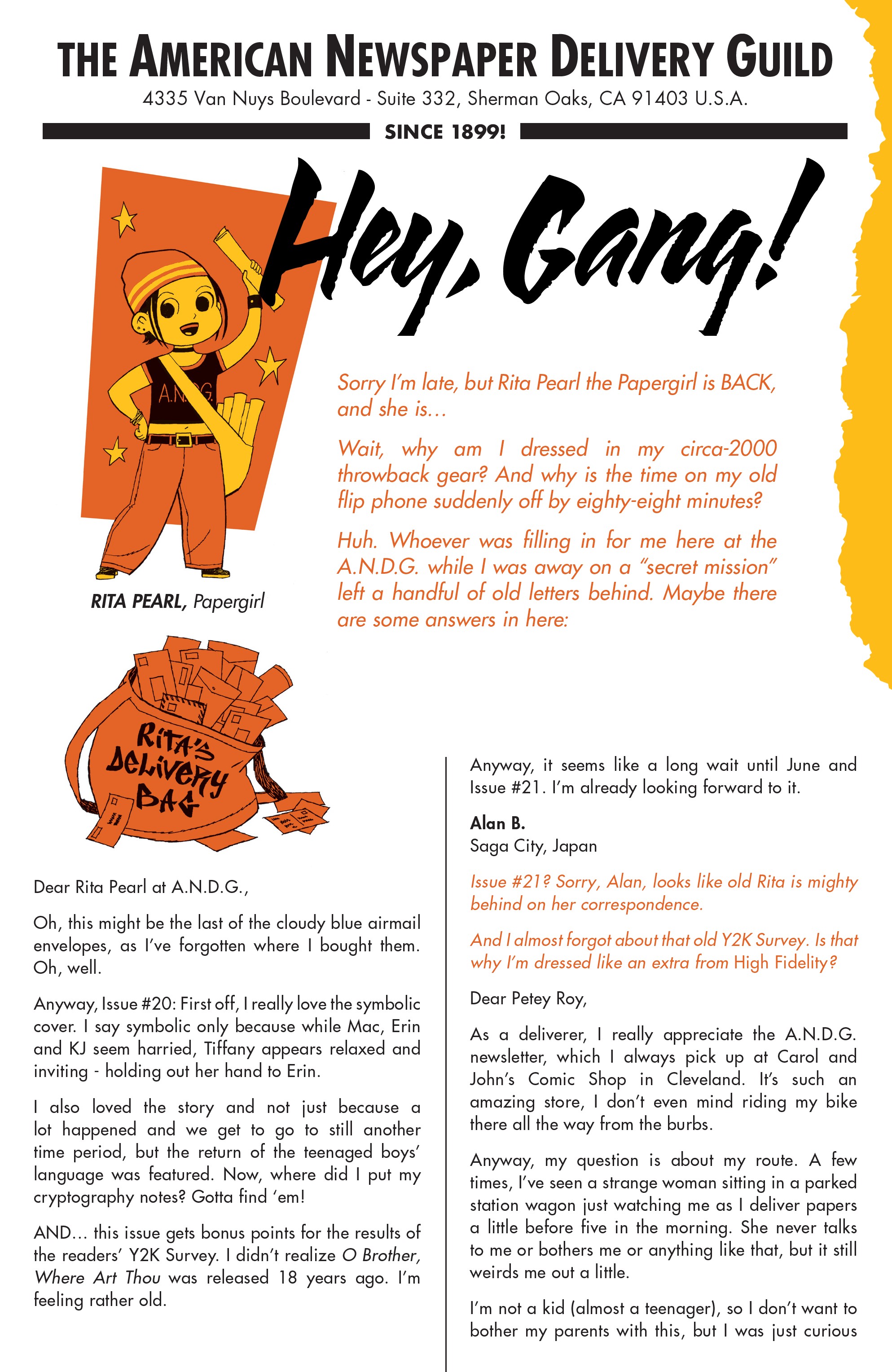 THE AMERICAN NEWSPAPER DELIVERY GUILD

4335 Van Nuys Boulevard - Suite 332, Sherman Oaks, CA 91403 U.S.A.

SINCE 1899!

Hey, Gang!

A.N.D.G.

RITA PEARL, Papergirl

Sorry I'm late, but Rita Pearl the Papergirl is BACK, and she is...

Wait, why am I dressed in my circa-2000 throwback gear? And why is the time on my old flip phone suddenly off by eighty-eight minutes?

Huh. Whoever was filling in for me here at the A.N.D.G. while I was away on a "secret mission" left a handful of old letters behind. Maybe there are some answers in here:

RITA'S DELIVERY BAG

Dear Rita Pearl at A.N.D.G.,

Oh, this might be the last of the cloudy blue airmail envelopes, as I've forgotten where I bought them. Oh, well.

Anyway, Issue #20: First off, I really love the symbolic cover. I say symbolic only because while Mac, Erin and KJ seem harried, Tiffany appears relaxed and inviting - holding out her hand to Erin.

I also loved the story and not just because a lot happened and we get to go to still another time period, but the return of the teenaged boys' language was featured. Now, where did I put my cryptography notes? Gotta find 'em!

AND... this issue gets bonus points for the results of the readers' Y2K Survey. I didn't realize O Brother, Where Art Thou was released 18 years ago. I'm feeling rather old.

Anyway, it seems like a long wait until June and Issue #21. I'm already looking forward to it.

Alan B.
Saga City, Japan

Issue #21? Sorry, Alan, looks like old Rita is mighty behind on her correspondence.

And I almost forgot about that old Y2K Survey. Is that why I'm dressed like an extra from High Fidelity?

Dear Petey Roy,

As a deliverer, I really appreciate the A.N.D.G. newsletter, which I always pick up at Carol and John's Comic Shop in Cleveland. It's such an amazing store, I don't even mind riding my bike there all the way from the burbs.

Anyway, my question is about my route. A few times, I've seen a strange woman sitting in a parked station wagon just watching me as I deliver papers a little before five in the morning. She never talks to me or bothers me or anything like that, but it still weirds me out a little.

I'm not a kid (almost a teenager), so I don't want to bother my parents with this, but I was just curious